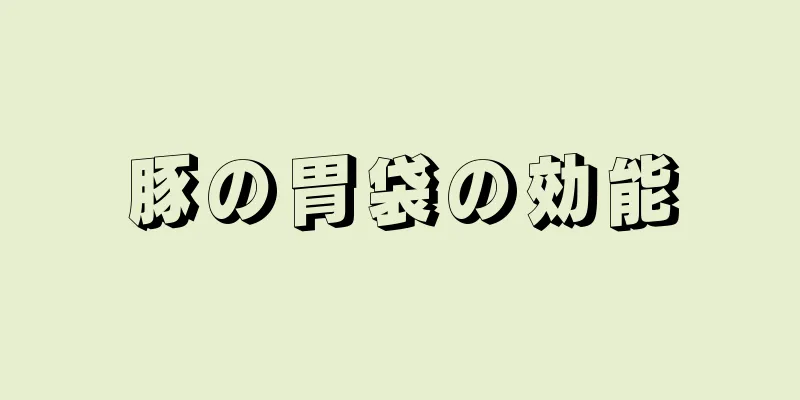 豚の胃袋の効能